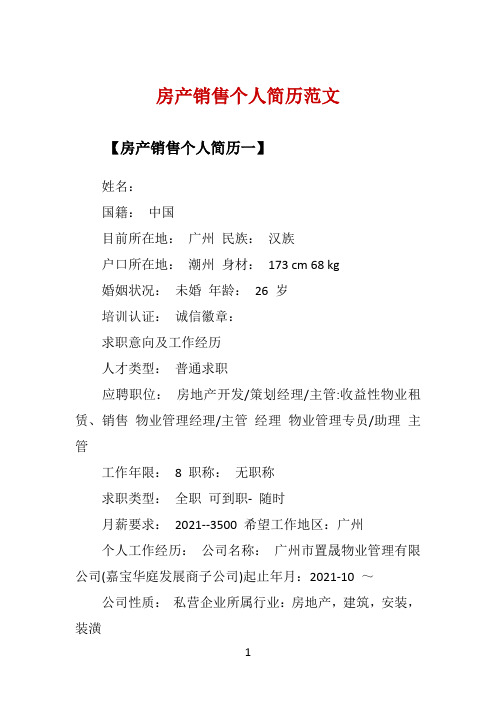 房产销售个人简历范文

【房产销售个人简历一】

姓名：

国籍： 中国

目前所在地： 广州 民族： 汉族

户口所在地： 潮州 身材： 173 cm 68 kg

婚姻状况： 未婚 年龄： 26 岁

培训认证： 诚信徽章：

求职意向及工作经历

人才类型： 普通求职

应聘职位： 房地产开发/策划经理/主管:收益性物业租赁、销售 物业管理经理/主管 经理 物业管理专员/助理 主管

工作年限： 8 职称： 无职称

求职类型： 全职 可到职- 随时

月薪要求： 2021--3500 希望工作地区：广州

个人工作经历： 公司名称： 广州市置晟物业管理有限公司(嘉宝华庭发展商子公司)起止年月：2021-10 ～

公司性质： 私营企业所属行业：房地产，建筑，安装，装潢

1